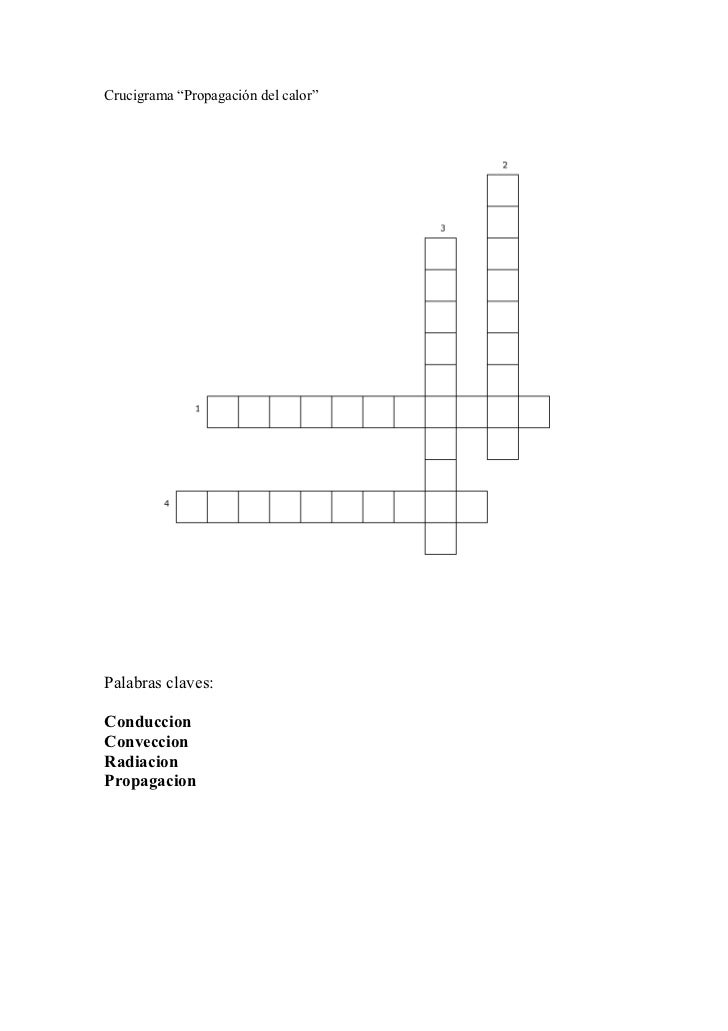 Crucigrama "Propagación del calor"

2

3

1

4

Palabras claves:

Conduccion
Conveccion
Radiacion
Propagacion